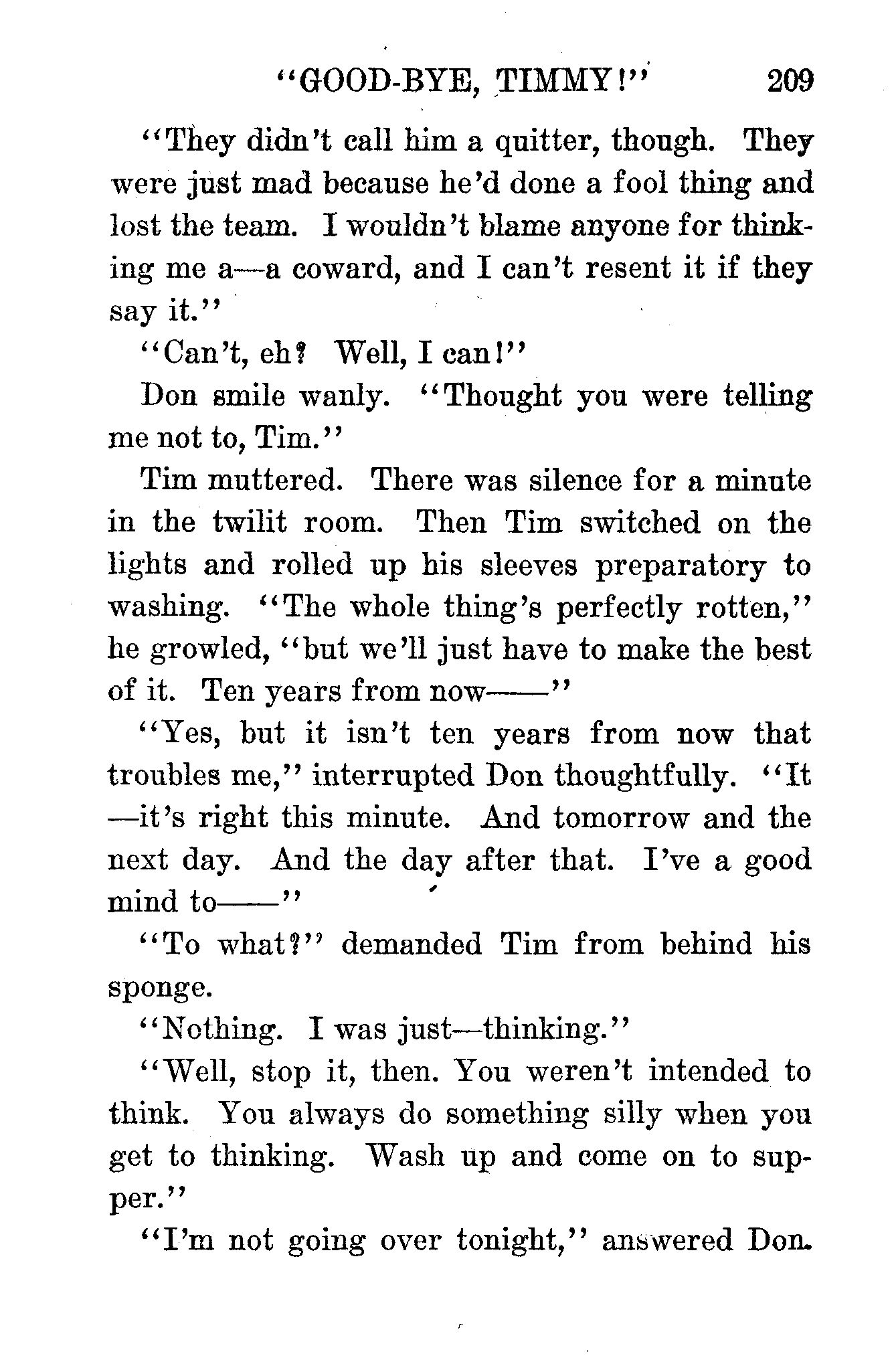 "GOOD-BYE, TIMMY!" 209

"They didn't call him a quitter, though. They were just mad because he'd done a fool thing and lost the team. I wouldn't blame anyone for thinking me a—a coward, and I can't resent it if they say it."

"Can't, eh? Well, I can!"

Don smile wanly. "Thought you were telling me not to, Tim."

Tim muttered. There was silence for a minute in the twilit room. Then Tim switched on the lights and rolled up his sleeves preparatory to washing. "The whole thing's perfectly rotten," he growled, "but we'll just have to make the best of it. Ten years from now——"

"Yes, but it isn't ten years from now that troubles me," interrupted Don thoughtfully. "It—it's right this minute. And tomorrow and the next day. And the day after that. I've a good mind to——"

"To what?" demanded Tim from behind his sponge.

"Nothing. I was just—thinking."

"Well, stop it, then. You weren't intended to think. You always do something silly when you get to thinking. Wash up and come on to supper."

"I'm not going over tonight," answered Don.